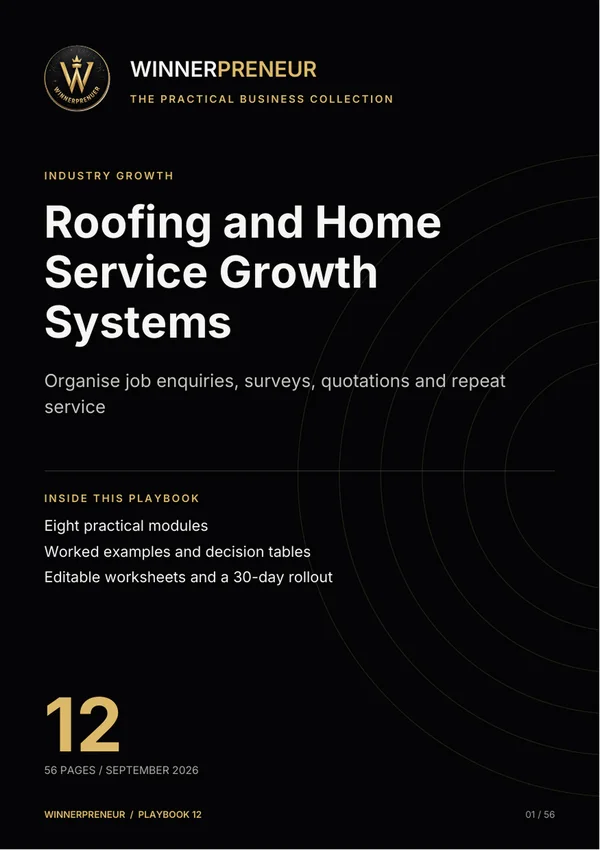 W
WINNERPRENEUR

WINNERPRENEUR
THE PRACTICAL BUSINESS COLLECTION

INDUSTRY GROWTH

Roofing and Home Service Growth Systems

Organise job enquiries, surveys, quotations and repeat service

INSIDE THIS PLAYBOOK

Eight practical modules
Worked examples and decision tables
Editable worksheets and a 30-day rollout

12

56 PAGES / SEPTEMBER 2026

WINNERPRENEUR / PLAYBOOK 12

01 / 56